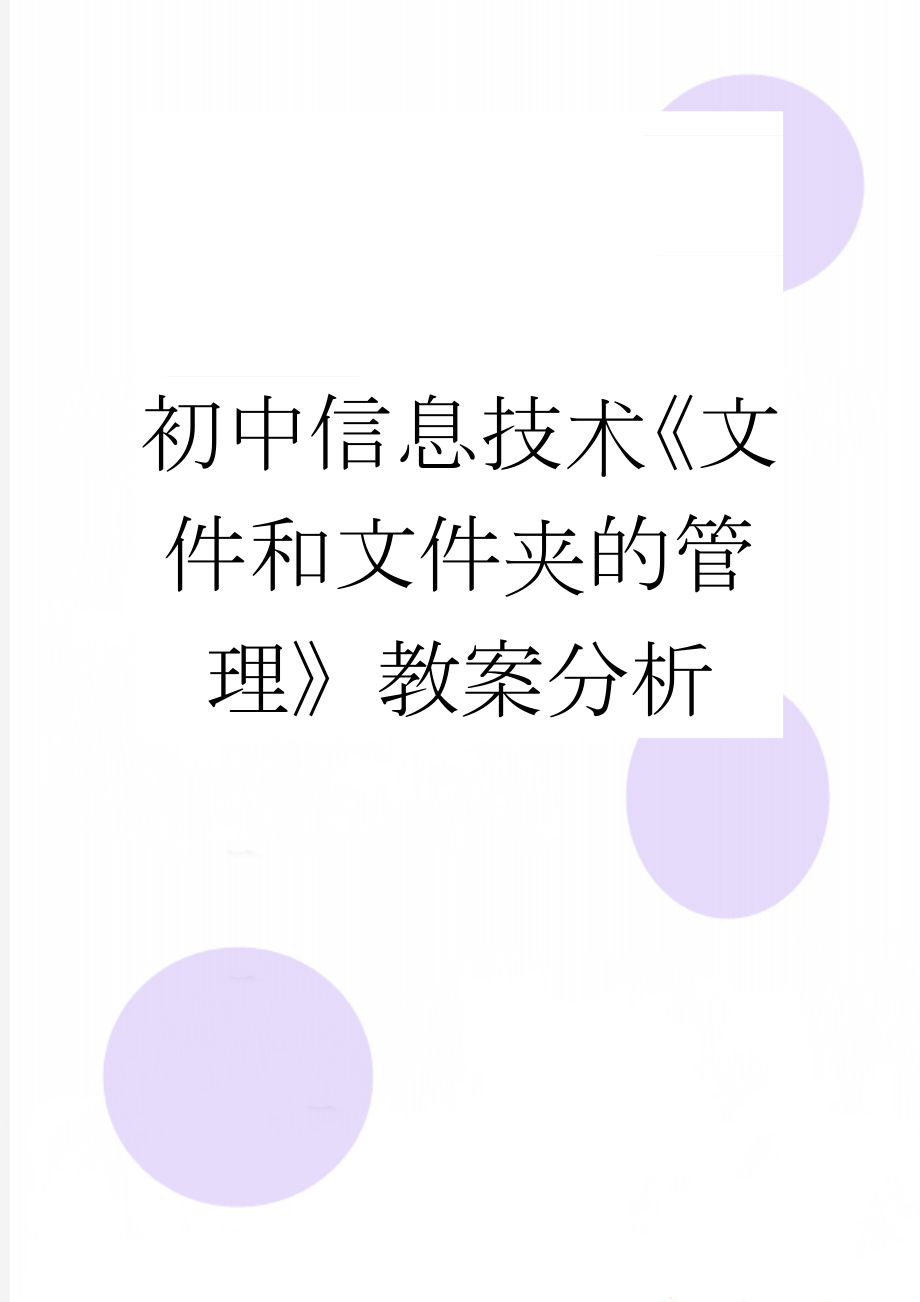 初中信息技术《文件和文件夹的管理》教案分析